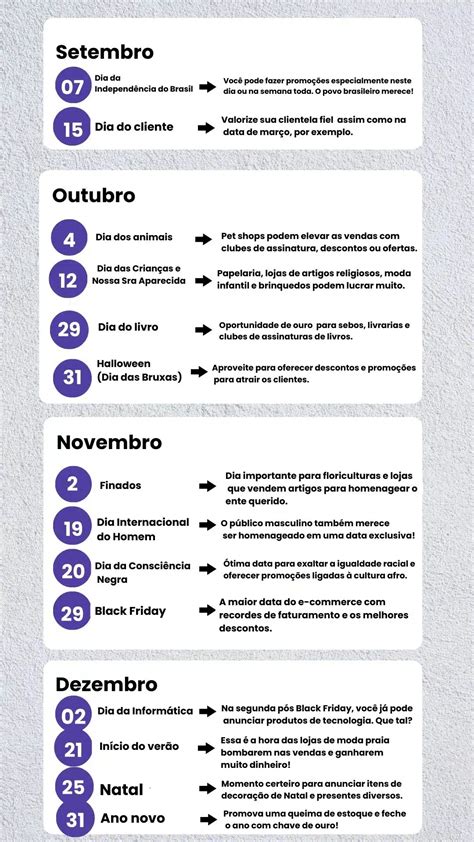 Setembro

07 Dia da Independência do Brasil
Você pode fazer promoções especialmente neste dia ou na semana toda. O povo brasileiro merece!

15 Dia do cliente
Valorize sua clientela fiel assim como na data de março, por exemplo.

Outubro

4 Dia dos animais
Pet shops podem elevar as vendas com clubes de assinatura, descontos ou ofertas.

12 Dia das Crianças e Nossa Sra Aparecida
Papelaria, lojas de artigos religiosos, moda infantil e brinquedos podem lucrar muito.

29 Dia do livro
Oportunidade de ouro para sebos, livrarias e clubes de assinaturas de livros.

31 Halloween (Dia das Bruxas)
Aproveite para oferecer descontos e promoções para atrair os clientes.

Novembro

2 Finados
Dia importante para floriculturas e lojas que vendem artigos para homenagear o ente querido.

19 Dia Internacional do Homem
O público masculino também merece ser homenageado em uma data exclusiva!

20 Dia da Consciência Negra
Ótima data para exaltar a igualdade racial e oferecer promoções ligadas à cultura afro.

29 Black Friday
A maior data do e-commerce com recordes de faturamento e os melhores descontos.

Dezembro

02 Dia da Informática
Na segunda pós Black Friday, você já pode anunciar produtos de tecnologia. Que tal?

21 Início do verão
Essa é a hora das lojas de moda praia bombarem nas vendas e ganharem muito dinheiro!

25 Natal
Momento certeiro para anunciar itens de decoração de Natal e presentes diversos.

31 Ano novo
Promova uma queima de estoque e feche o ano com chave de ouro!